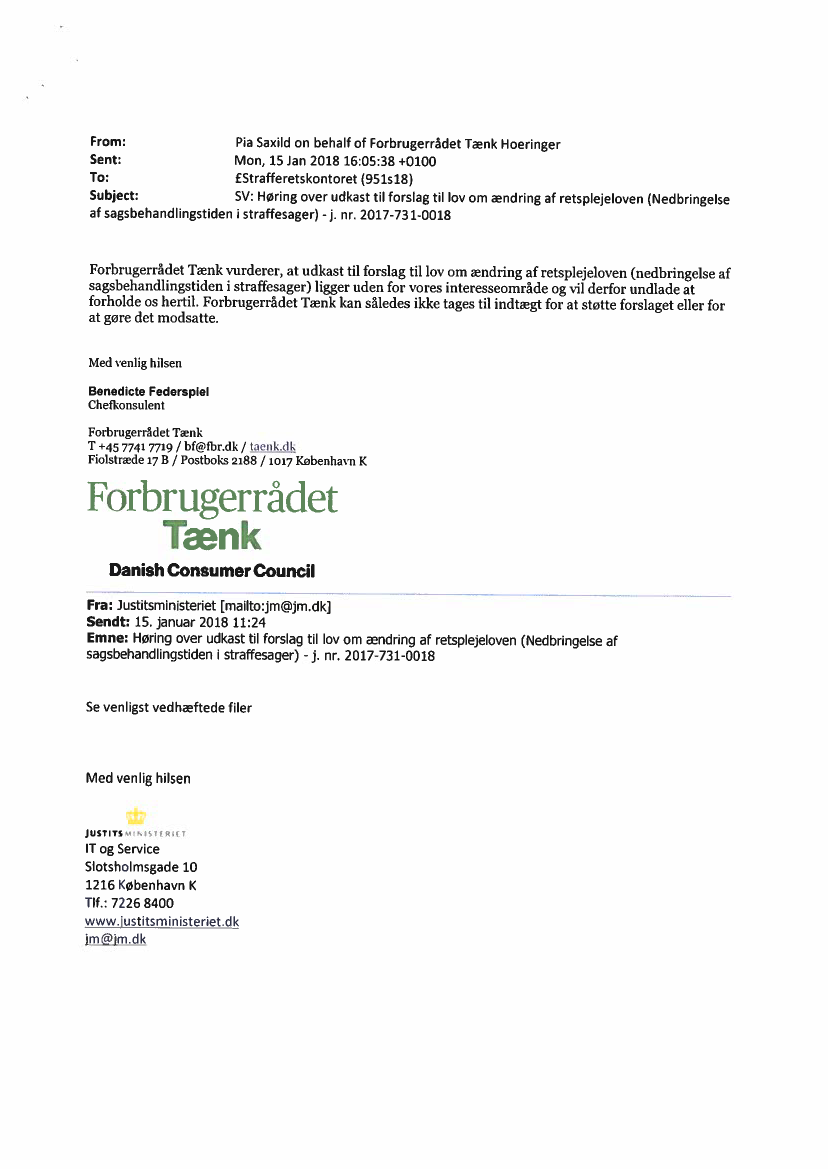 From: Pia Saxild on behalf of Forbrugerrådet Tænk Hoeringer
Sent: Mon, 15 Jan 2018 16:05:38 +0100
To: £Strafferetskontoret (951s18)
Subject: SV: Høring over udkast til forslag til lov om ændring af retsplejeloven (Nedbringelse af sagsbehandlingstiden i straffesager) - j. nr. 2017-731-0018

Forbrugerrådet Tænk vurderer, at udkast til forslag til lov om ændring af retsplejeloven (nedbringelse af sagsbehandlingstiden i straffesager) ligger uden for vores interesseområde og vil derfor undlade at forholde os hertil. Forbrugerrådet Tænk kan således ikke tages til indtægt for at støtte forslaget eller for at gøre det modsatte.

Med venlig hilsen

Benedicte Federspiel
Chefkonsulent

Forbrugerrådet Tænk
T +45 7741 7719 / bf@fbr.dk / taenk.dk
Fiolstræde 17 B / Postboks 2188 / 1017 København K

Forbrugerrådet
Tænk
Danish Consumer Council

Fra: Justitsministeriet [mailto:jm@jm.dk]
Sendt: 15. januar 2018 11:24
Emne: Høring over udkast til forslag til lov om ændring af retsplejeloven (Nedbringelse af sagsbehandlingstiden i straffesager) - j. nr. 2017-731-0018

Se venligst vedhæftede filer

Med venlig hilsen

JUSTITSMINISTERIET
IT og Service
Slotsholmsgade 10
1216 København K
Tlf.: 7226 8400
www.justitsministeriet.dk
jm@jm.dk